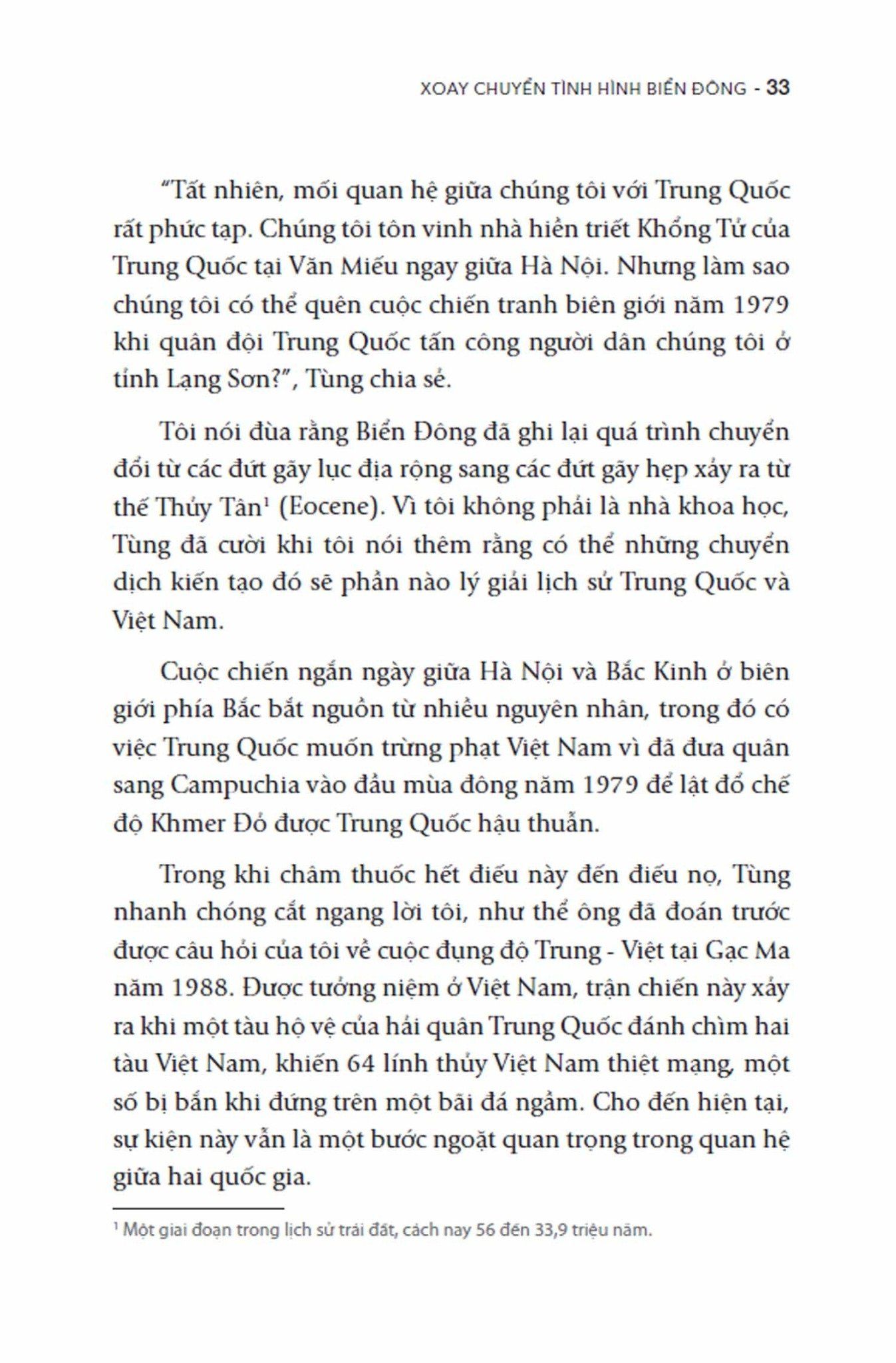 XOAY CHUYỂN TÌNH HÌNH BIỂN ĐÔNG - 33

"Tất nhiên, mối quan hệ giữa chúng tôi với Trung Quốc rất phức tạp. Chúng tôi tôn vinh nhà hiền triết Khổng Tử của Trung Quốc tại Văn Miếu ngay giữa Hà Nội. Nhưng làm sao chúng tôi có thể quên cuộc chiến tranh biên giới năm 1979 khi quân đội Trung Quốc tấn công người dân chúng tôi ở tỉnh Lạng Sơn?", Tùng chia sẻ.

Tôi nói đùa rằng Biển Đông đã ghi lại quá trình chuyển đổi từ các đứt gãy lục địa rộng sang các đứt gãy hẹp xảy ra từ thế Thủy Tân$^{1}$ (Eocene). Vì tôi không phải là nhà khoa học, Tùng đã cười khi tôi nói thêm rằng có thể những chuyển dịch kiến tạo đó sẽ phần nào lý giải lịch sử Trung Quốc và Việt Nam.

Cuộc chiến ngắn ngày giữa Hà Nội và Bắc Kinh ở biên giới phía Bắc bắt nguồn từ nhiều nguyên nhân, trong đó có việc Trung Quốc muốn trừng phạt Việt Nam vì đã đưa quân sang Campuchia vào đầu mùa đông năm 1979 để lật đổ chế độ Khmer Đỏ được Trung Quốc hậu thuẫn.

Trong khi châm thuốc hết điếu này đến điếu nọ, Tùng nhanh chóng cắt ngang lời tôi, như thể ông đã đoán trước được câu hỏi của tôi về cuộc đụng độ Trung - Việt tại Gạc Ma năm 1988. Được tưởng niệm ở Việt Nam, trận chiến này xảy ra khi một tàu hộ vệ của hải quân Trung Quốc đánh chìm hai tàu Việt Nam, khiến 64 lính thủy Việt Nam thiệt mạng, một số bị bắn khi đứng trên một bãi đá ngầm. Cho đến hiện tại, sự kiện này vẫn là một bước ngoặt quan trọng trong quan hệ giữa hai quốc gia.

$^{1}$ Một giai đoạn trong lịch sử trái đất, cách nay 56 đến 33,9 triệu năm.